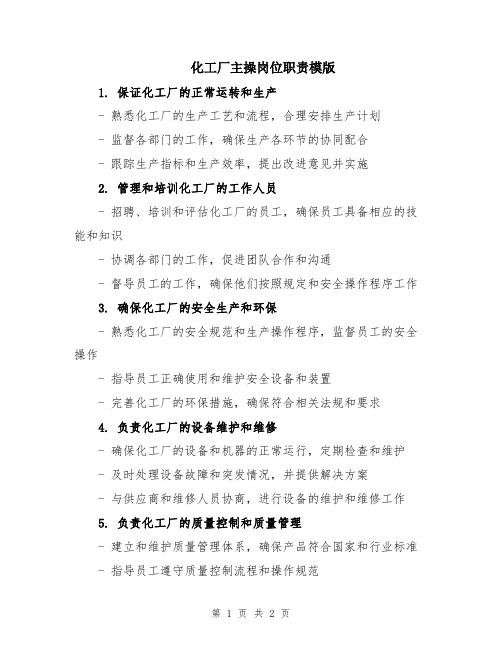 化工厂主操岗位职责模版

1. 保证化工厂的正常运转和生产

- 熟悉化工厂的生产工艺和流程，合理安排生产计划

- 监督各部门的工作，确保生产各环节的协同配合

- 跟踪生产指标和生产效率，提出改进意见并实施

2. 管理和培训化工厂的工作人员

- 招聘、培训和评估化工厂的员工，确保员工具备相应的技能和知识

- 协调各部门的工作，促进团队合作和沟通

- 督导员工的工作，确保他们按照规定和安全操作程序工作

3. 确保化工厂的安全生产和环保

- 熟悉化工厂的安全规范和生产操作程序，监督员工的安全操作

- 指导员工正确使用和维护安全设备和装置

- 完善化工厂的环保措施，确保符合相关法规和要求

4. 负责化工厂的设备维护和维修

- 确保化工厂的设备和机器的正常运行，定期检查和维护

- 及时处理设备故障和突发情况，并提供解决方案

- 与供应商和维修人员协商，进行设备的维护和维修工作

5. 负责化工厂的质量控制和质量管理

- 建立和维护质量管理体系，确保产品符合国家和行业标准

- 指导员工遵守质量控制流程和操作规范

第 1 页 共 2 页